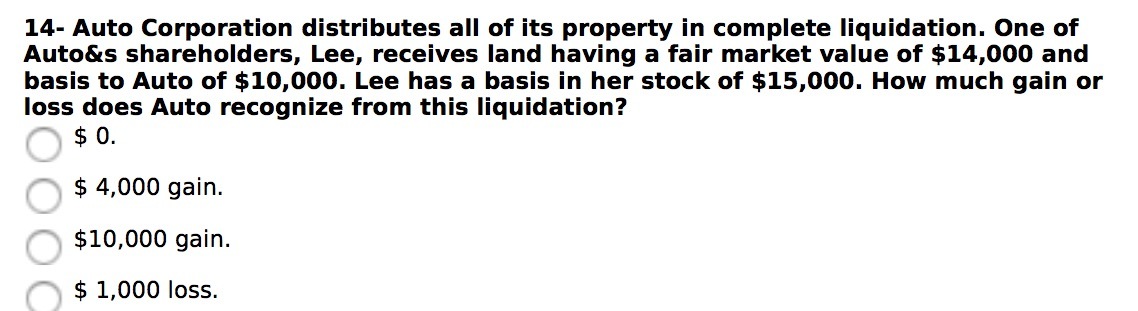 14- Auto Corporation distributes all of its property in complete liquidation. One of Auto&s shareholders, Lee, receives land having a fair market value of \$14,000 and basis to Auto of \$10,000. Lee has a basis in her stock of \$15,000. How much gain or loss does Auto recognize from this liquidation?

\$ 0.

\$ 4,000 gain.

\$10,000 gain.

\$ 1,000 loss.